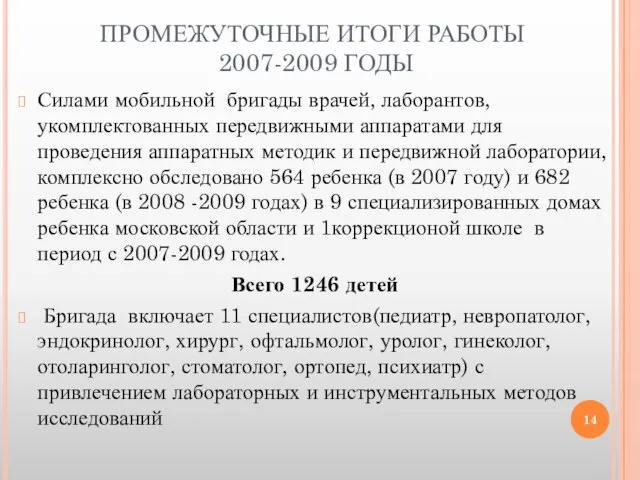 ПРОМЕЖУТОЧНЫЕ ИТОГИ РАБОТЫ 2007-2009 ГОДЫ

Силами мобильной бригады врачей, лаборантов, укомплектованных передвижными аппаратами для проведения аппаратных методик и передвижной лаборатории, комплексно обследовано 564 ребенка (в 2007 году) и 682 ребенка (в 2008 -2009 годах) в 9 специализированных домах ребенка московской области и 1коррекционой школе в период с 2007-2009 годах.

Всего 1246 детей

Бригада включает 11 специалистов(педиатр, невропатолог, эндокринолог, хирург, офтальмолог, уролог, гинеколог, отоларинголог, стоматолог, ортопед, психиатр) с привлечением лабораторных и инструментальных методов исследований

14